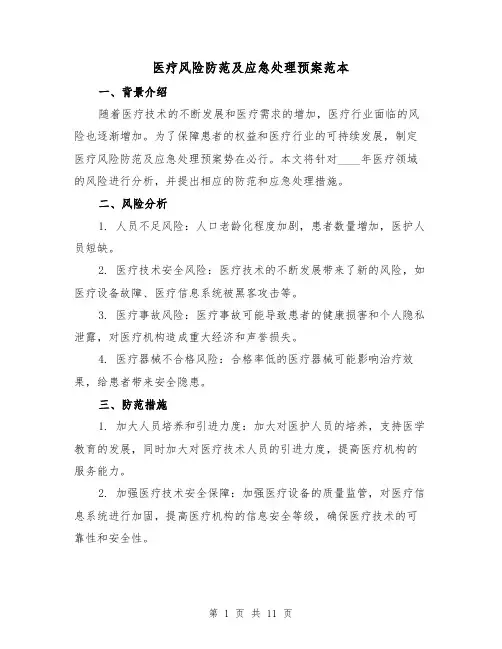 医疗风险防范及应急处理预案范本

一、背景介绍

随着医疗技术的不断发展和医疗需求的增加，医疗行业面临的风险也逐渐增加。为了保障患者的权益和医疗行业的可持续发展，制定医疗风险防范及应急处理预案势在必行。本文将针对____年医疗领域的风险进行分析，并提出相应的防范和应急处理措施。

二、风险分析

1. 人员不足风险：人口老龄化程度加剧，患者数量增加，医护人员短缺。

2. 医疗技术安全风险：医疗技术的不断发展带来了新的风险，如医疗设备故障、医疗信息系统被黑客攻击等。

3. 医疗事故风险：医疗事故可能导致患者的健康损害和个人隐私泄露，对医疗机构造成重大经济和声誉损失。

4. 医疗器械不合格风险：合格率低的医疗器械可能影响治疗效果，给患者带来安全隐患。

三、防范措施

1. 加大人员培养和引进力度：加大对医护人员的培养，支持医学教育的发展，同时加大对医疗技术人员的引进力度，提高医疗机构的服务能力。

2. 加强医疗技术安全保障：加强医疗设备的质量监管，对医疗信息系统进行加固，提高医疗机构的信息安全等级，确保医疗技术的可靠性和安全性。

第 1 页 共 11 页